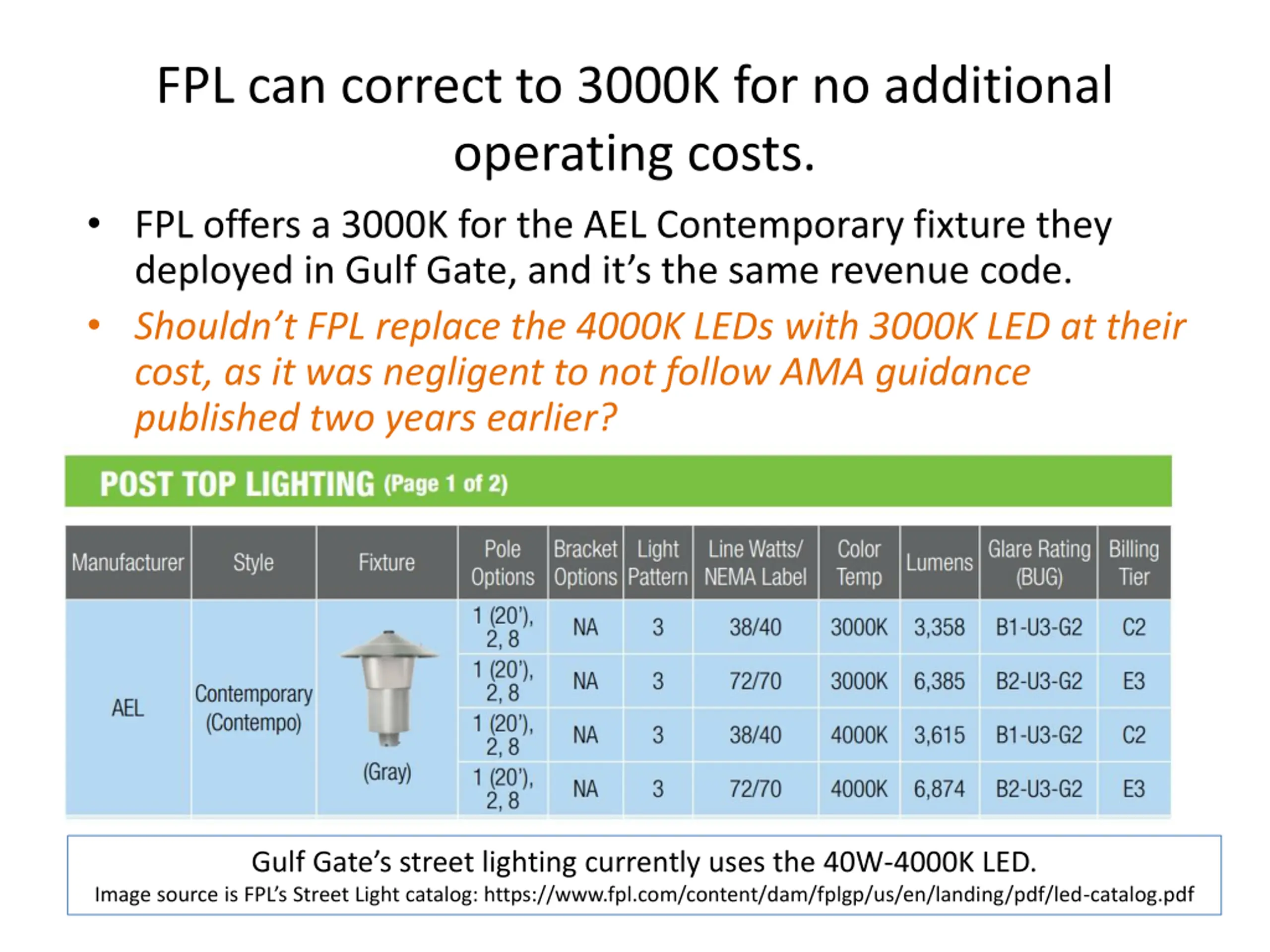 FPL can correct to 3000K for no additional operating costs.

• FPL offers a 3000K for the AEL Contemporary fixture they deployed in Gulf Gate, and it's the same revenue code.

• Shouldn't FPL replace the 4000K LEDs with 3000K LED at their cost, as it was negligent to not follow AMA guidance published two years earlier?

POST TOP LIGHTING (Page 1 of 2)

| Manufacturer | Style | Fixture | Pole Options | Bracket Options | Light Pattern | Line Watts/ NEMA Label | Color Temp | Lumens | Glare Rating (BUG) | Billing Tier |
|---|---|---|---|---|---|---|---|---|---|---|
| AEL | Contemporary (Contempo) | (Gray) | 1 (20'), 2, 8 | NA | 3 | 38/40 | 3000K | 3,358 | B1-U3-G2 | C2 |
| | | | 1 (20'), 2, 8 | NA | 3 | 72/70 | 3000K | 6,385 | B2-U3-G2 | E3 |
| | | | 1 (20'), 2, 8 | NA | 3 | 38/40 | 4000K | 3,615 | B1-U3-G2 | C2 |
| | | | 1 (20'), 2, 8 | NA | 3 | 72/70 | 4000K | 6,874 | B2-U3-G2 | E3 |

Gulf Gate's street lighting currently uses the 40W-4000K LED.
Image source is FPL's Street Light catalog: https://www.fpl.com/content/dam/fplgp/us/en/landing/pdf/led-catalog.pdf